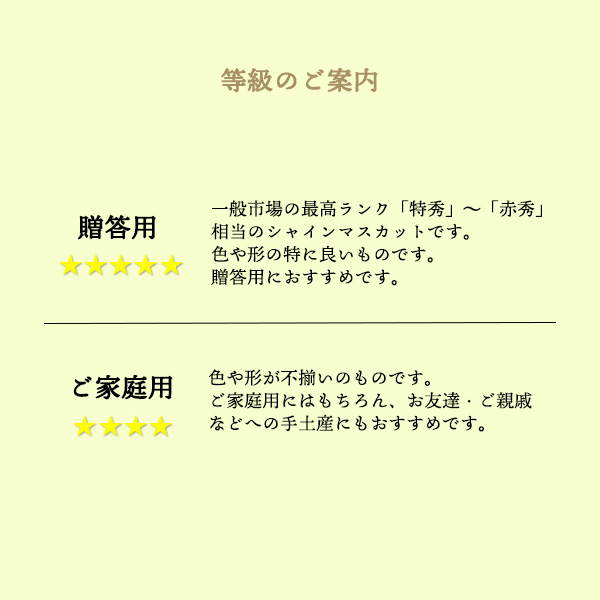 等級のご案内

贈答用
★★★★★

一般市場の最高ランク「特秀」〜「赤秀」相当のシャインマスカットです。
色や形の特に良いものです。
贈答用におすすめです。

ご家庭用
★★★★

色や形が不揃いのものです。
ご家庭用にはもちろん、お友達・ご親戚などへの手土産にもおすすめです。